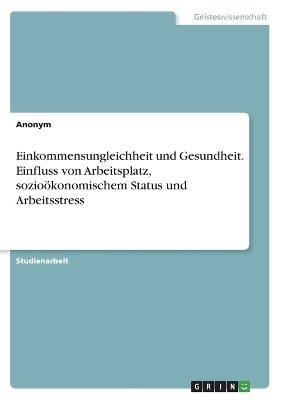 Geisteswissenschaft

Anonym

Einkommensungleichheit und Gesundheit. Einfluss von Arbeitsplatz, sozioökonomischem Status und Arbeitsstress

Studienarbeit

GRIN